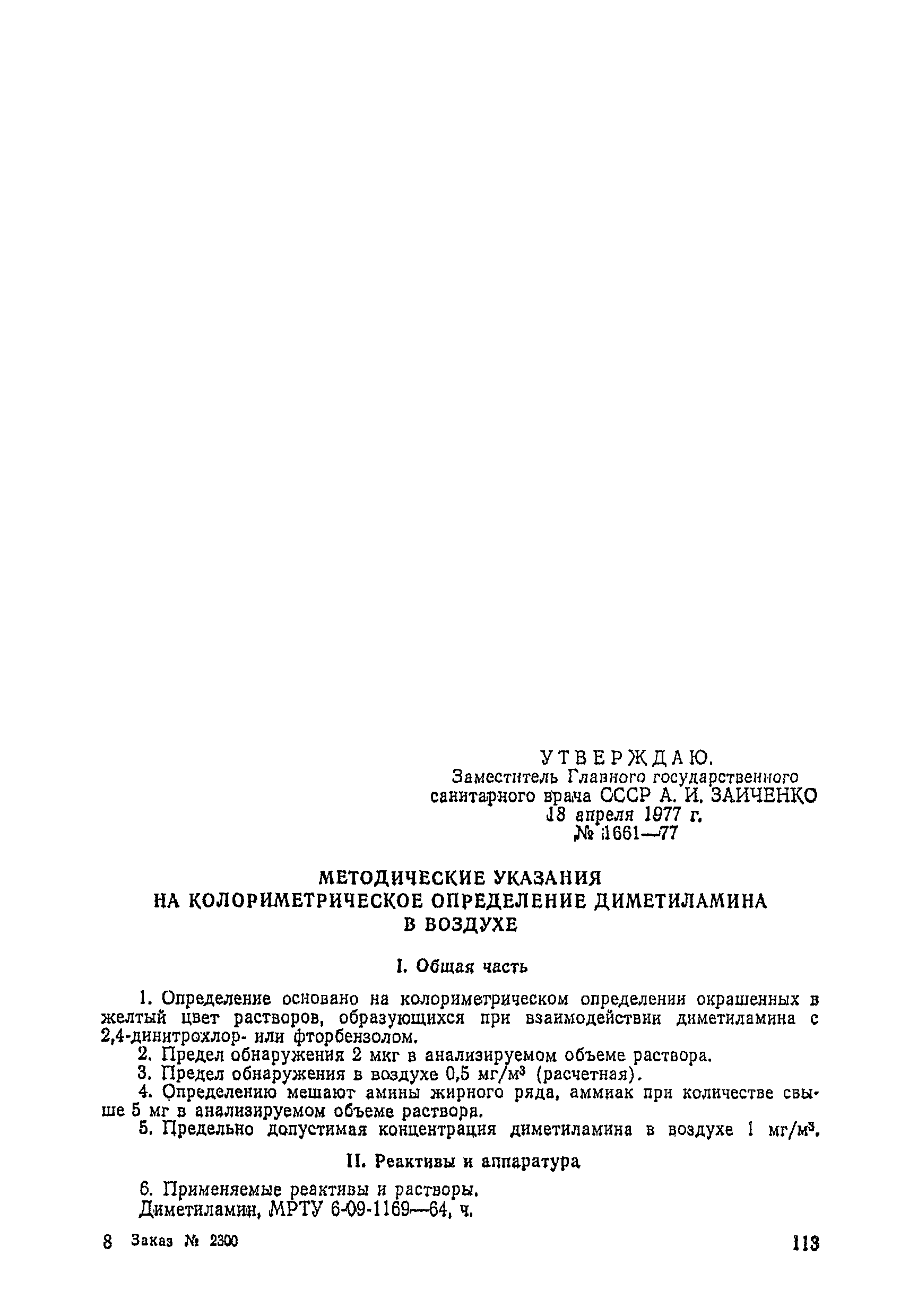 УТВЕРЖДАЮ.
Заместитель Главного государственного
санитарного врача СССР А. И. ЗАИЧЕНКО
18 апреля 1977 г.
№ 1661—77

МЕТОДИЧЕСКИЕ УКАЗАНИЯ
НА КОЛОРИМЕТРИЧЕСКОЕ ОПРЕДЕЛЕНИЕ ДИМЕТИЛАМИНА
В ВОЗДУХЕ

I. Общая часть

1. Определение основано на колориметрическом определении окрашенных в желтый цвет растворов, образующихся при взаимодействии диметиламина с 2,4-динитрохлор- или фторбензолом.

2. Предел обнаружения 2 мкг в анализируемом объеме раствора.

3. Предел обнаружения в воздухе 0,5 мг/м$^3$ (расчетная).

4. Определению мешают амины жирного ряда, аммиак при количестве свыше 5 мг в анализируемом объеме раствора.

5. Предельно допустимая концентрация диметиламина в воздухе 1 мг/м$^3$.

II. Реактивы и аппаратура

6. Применяемые реактивы и растворы.

Диметиламин, МРТУ 6-09-1169—64, ч.

8 Заказ № 2300

113